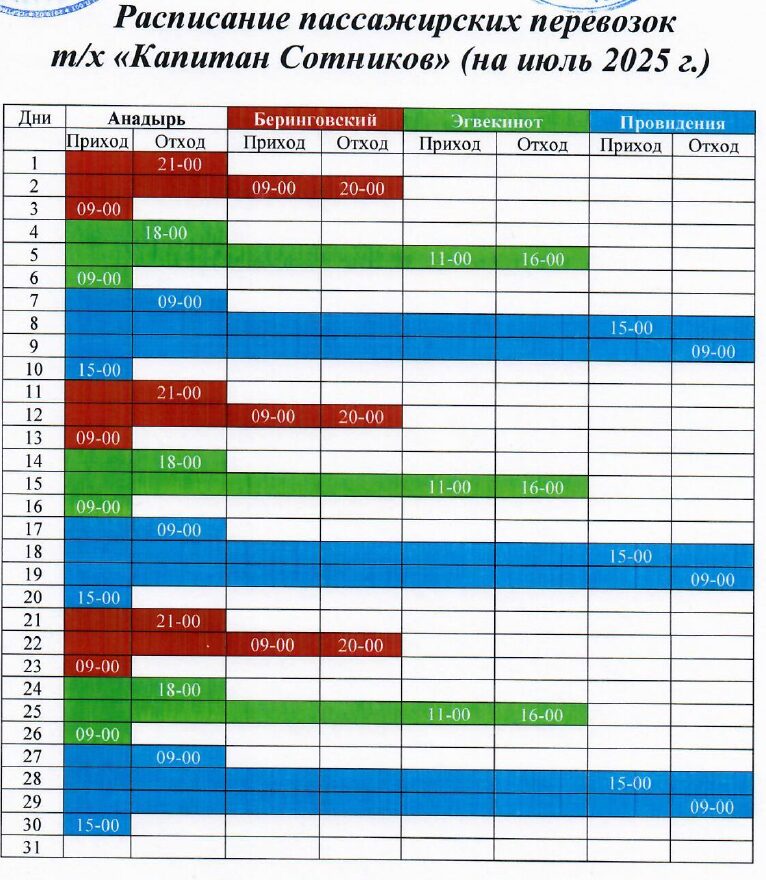 Расписание пассажирских перевозок т/х «Капитан Сотников» (на июль 2025 г.)

| Дни | Анадырь | | Беринговский | | Эгвекинот | | Провидения | |
|---|---|---|---|---|---|---|---|---|
| | Приход | Отход | Приход | Отход | Приход | Отход | Приход | Отход |
| 1 | | 21-00 | | | | | | |
| 2 | | | 09-00 | 20-00 | | | | |
| 3 | 09-00 | | | | | | | |
| 4 | | 18-00 | | | | | | |
| 5 | | | | | 11-00 | 16-00 | | |
| 6 | 09-00 | | | | | | | |
| 7 | | 09-00 | | | | | | |
| 8 | | | | | | | 15-00 | |
| 9 | | | | | | | | 09-00 |
| 10 | 15-00 | | | | | | | |
| 11 | | 21-00 | | | | | | |
| 12 | | | 09-00 | 20-00 | | | | |
| 13 | 09-00 | | | | | | | |
| 14 | | 18-00 | | | | | | |
| 15 | | | | | 11-00 | 16-00 | | |
| 16 | 09-00 | | | | | | | |
| 17 | | 09-00 | | | | | | |
| 18 | | | | | | | 15-00 | |
| 19 | | | | | | | | 09-00 |
| 20 | 15-00 | | | | | | | |
| 21 | | 21-00 | | | | | | |
| 22 | | | 09-00 | 20-00 | | | | |
| 23 | 09-00 | | | | | | | |
| 24 | | 18-00 | | | | | | |
| 25 | | | | | 11-00 | 16-00 | | |
| 26 | 09-00 | | | | | | | |
| 27 | | 09-00 | | | | | | |
| 28 | | | | | | | 15-00 | |
| 29 | | | | | | | | 09-00 |
| 30 | 15-00 | | | | | | | |
| 31 | | | | | | | | |